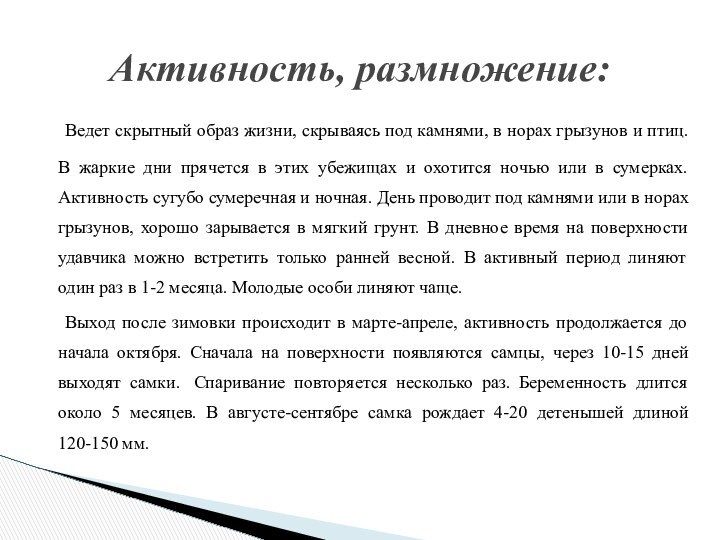 Активность, размножение:

Ведет скрытный образ жизни, скрываясь под камнями, в норах грызунов и птиц.

В жаркие дни прячется в этих убежищах и охотится ночью или в сумерках. Активность сугубо сумеречная и ночная. День проводит под камнями или в норах грызунов, хорошо зарывается в мягкий грунт. В дневное время на поверхности удавчика можно встретить только ранней весной. В активный период линяют один раз в 1-2 месяца. Молодые особи линяют чаще.

Выход после зимовки происходит в марте-апреле, активность продолжается до начала октября. Сначала на поверхности появляются самцы, через 10-15 дней выходят самки. Спаривание повторяется несколько раз. Беременность длится около 5 месяцев. В августе-сентябре самка рождает 4-20 детенышей длиной 120-150 мм.